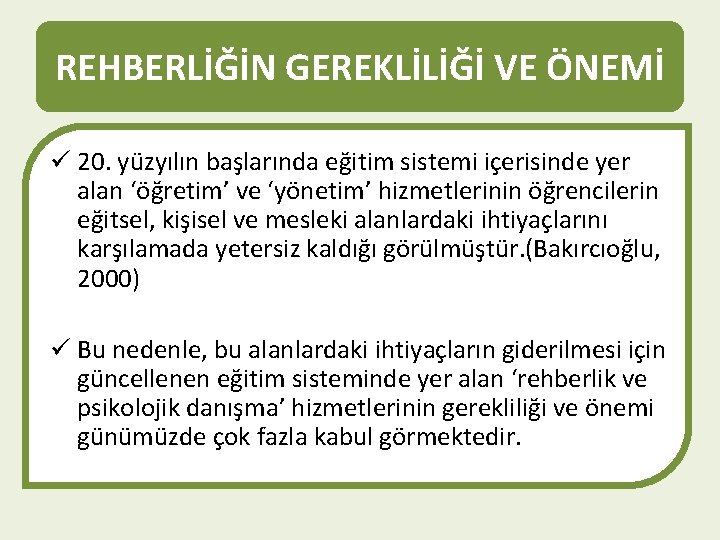 REHBERLİĞİN GEREKLİLİĞİ VE ÖNEMİ

✓ 20. yüzyılın başlarında eğitim sistemi içerisinde yer alan ‘öğretim’ ve ‘yönetim’ hizmetlerinin öğrencilerin eğitsel, kişisel ve mesleki alanlardaki ihtiyaçlarını karşılamada yetersiz kaldığı görülmüştür.(Bakırcıoğlu, 2000)

✓ Bu nedenle, bu alanlardaki ihtiyaçların giderilmesi için güncellenen eğitim sisteminde yer alan ‘rehberlik ve psikolojik danışma’ hizmetlerinin gerekliliği ve önemi günümüzde çok fazla kabul görmektedir.